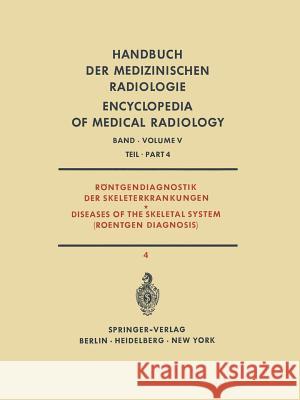 HANDBUCH
DER MEDIZINISCHEN
RADIOLOGIE
ENCYCLOPEDIA
OF MEDICAL RADIOLOGY

BAND · VOLUME V
TEIL · PART 4

RÖNTGENDIAGNOSTIK
DER SKELETERKRANKUNGEN
*
DISEASES OF THE SKELETAL SYSTEM
(ROENTGEN DIAGNOSIS)

4

SPRINGER-VERLAG
BERLIN · HEIDELBERG · NEW YORK

Kraina Książek